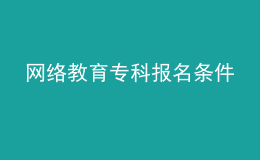 网络教育专科报名条件